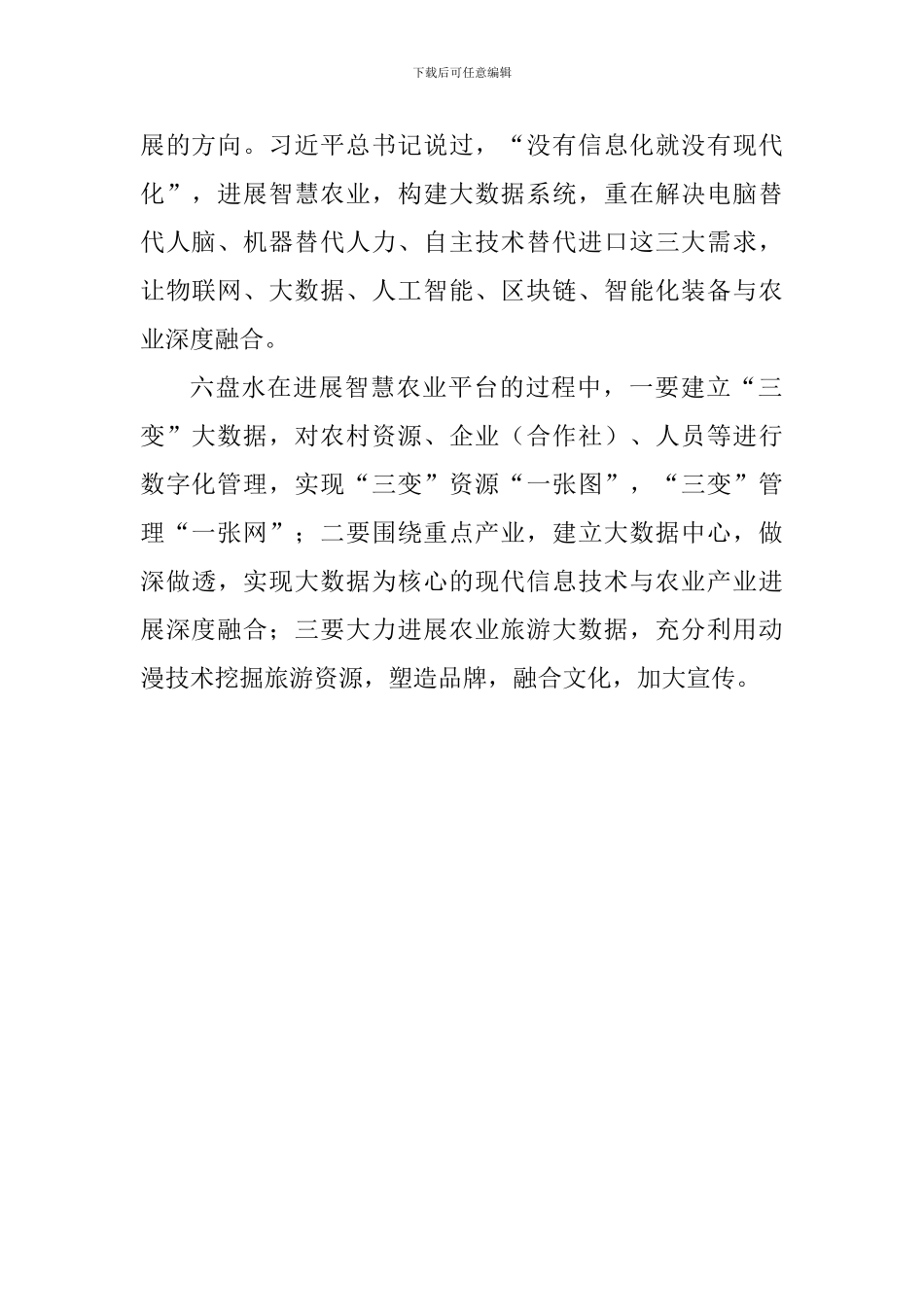 下载后可任意编辑

展的方向。习近平总书记说过，“没有信息化就没有现代化”，进展智慧农业，构建大数据系统，重在解决电脑替代人脑、机器替代人力、自主技术替代进口这三大需求，让物联网、大数据、人工智能、区块链、智能化装备与农业深度融合。

六盘水在进展智慧农业平台的过程中，一要建立“三变”大数据，对农村资源、企业（合作社）、人员等进行数字化管理，实现“三变”资源“一张图”，“三变”管理“一张网”；二要围绕重点产业，建立大数据中心，做深做透，实现大数据为核心的现代信息技术与农业产业进展深度融合；三要大力进展农业旅游大数据，充分利用动漫技术挖掘旅游资源，塑造品牌，融合文化，加大宣传。